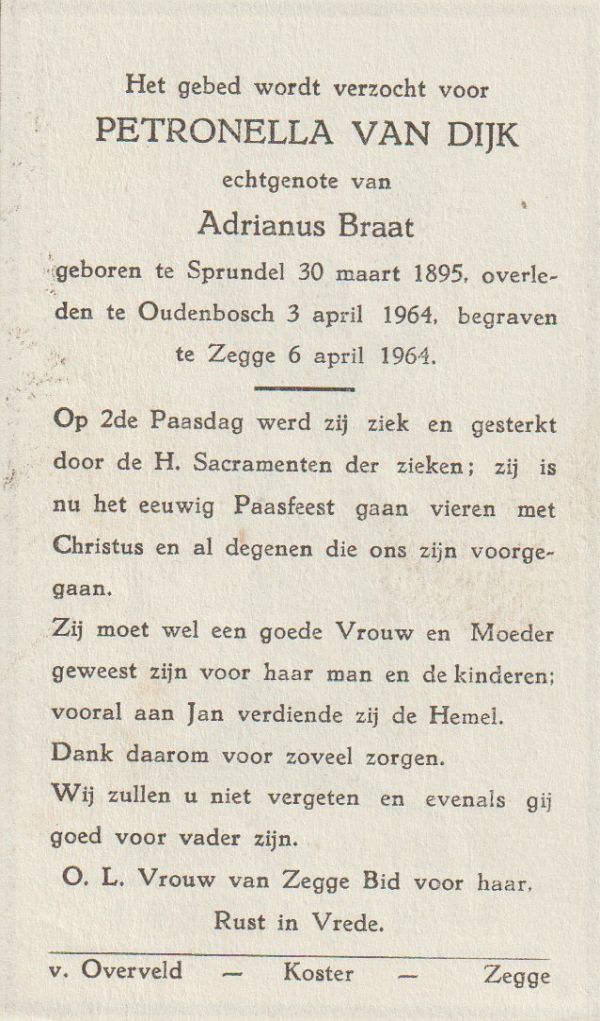 Het gebed wordt verzocht voor

PETRONELLA VAN DIJK

echtgenote van

Adrianus Braat

geboren te Sprundel 30 maart 1895, overleden te Oudenbosch 3 april 1964, begraven te Zegge 6 april 1964.

Op 2de Paasdag werd zij ziek en gesterkt door de H. Sacramenten der zieken; zij is nu het eeuwig Paasfeest gaan vieren met Christus en al degenen die ons zijn voorgegaan.

Zij moet wel een goede Vrouw en Moeder geweest zijn voor haar man en de kinderen; vooral aan Jan verdiende zij de Hemel.

Dank daarom voor zoveel zorgen.

Wij zullen u niet vergeten en evenals gij goed voor vader zijn.

O. L. Vrouw van Zegge Bid voor haar.

Rust in Vrede.

v. Overveld — Koster — Zegge